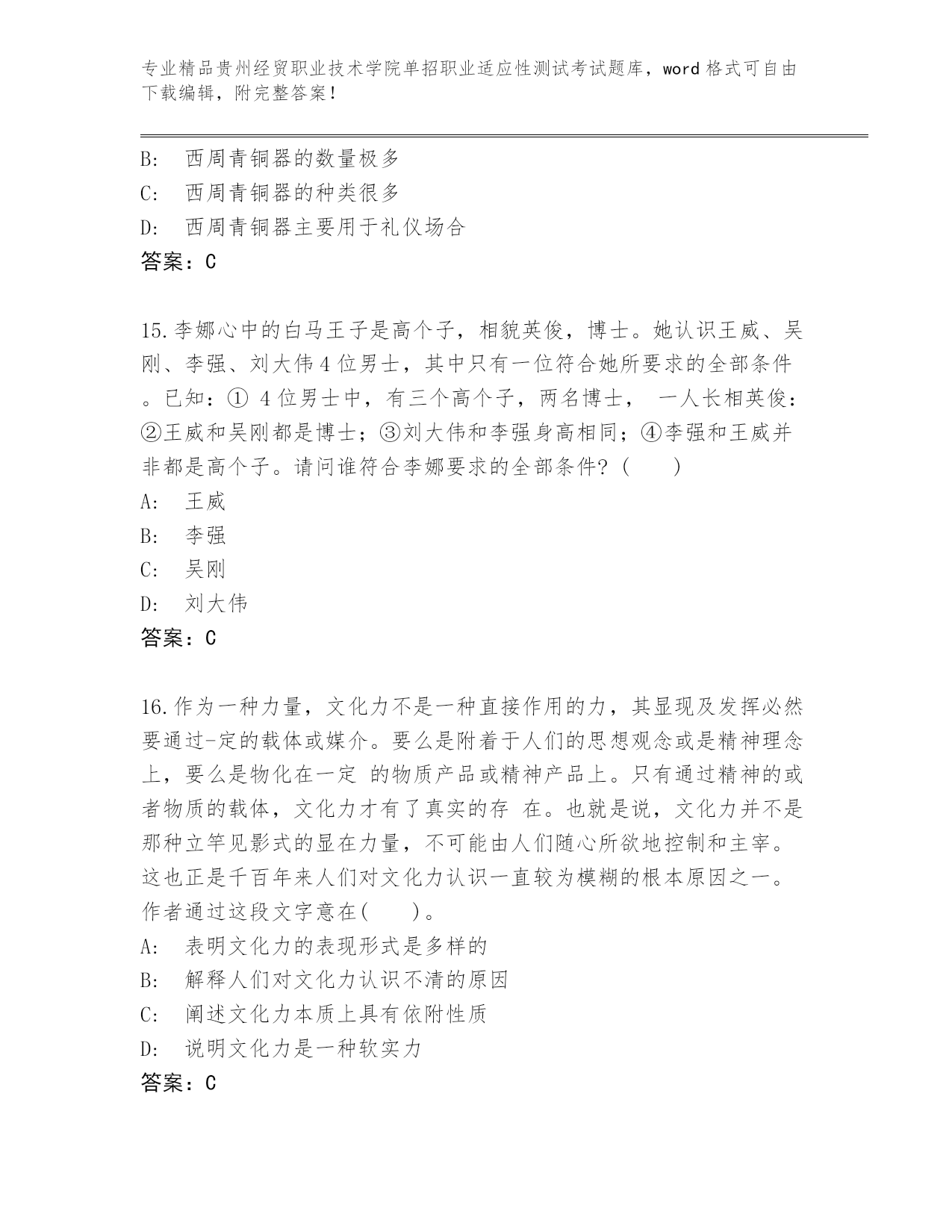 专业精品贵州经贸职业技术学院单招职业适应性测试考试题库，word 格式可自由下载编辑，附完整答案！

B:　西周青铜器的数量极多
C:　西周青铜器的种类很多
D:　西周青铜器主要用于礼仪场合
答案：C

15.李娜心中的白马王子是高个子，相貌英俊，博士。她认识王威、吴刚、李强、刘大伟 4 位男士，其中只有一位符合她所要求的全部条件。已知：① 4 位男士中，有三个高个子，两名博士， 一人长相英俊：②王威和吴刚都是博士；③刘大伟和李强身高相同；④李强和王威并非都是高个子。请问谁符合李娜要求的全部条件？（　　）
A:　王威
B:　李强
C:　吴刚
D:　刘大伟
答案：C

16.作为一种力量，文化力不是一种直接作用的力，其显现及发挥必然要通过-定的载体或媒介。要么是附着于人们的思想观念或是精神理念上，要么是物化在一定 的物质产品或精神产品上。只有通过精神的或者物质的载体，文化力才有了真实的存 在。也就是说，文化力并不是那种立竿见影式的显在力量，不可能由人们随心所欲地控制和主宰。这也正是千百年来人们对文化力认识一直较为模糊的根本原因之一。作者通过这段文字意在(　　)。
A:　表明文化力的表现形式是多样的
B:　解释人们对文化力认识不清的原因
C:　阐述文化力本质上具有依附性质
D:　说明文化力是一种软实力
答案：C